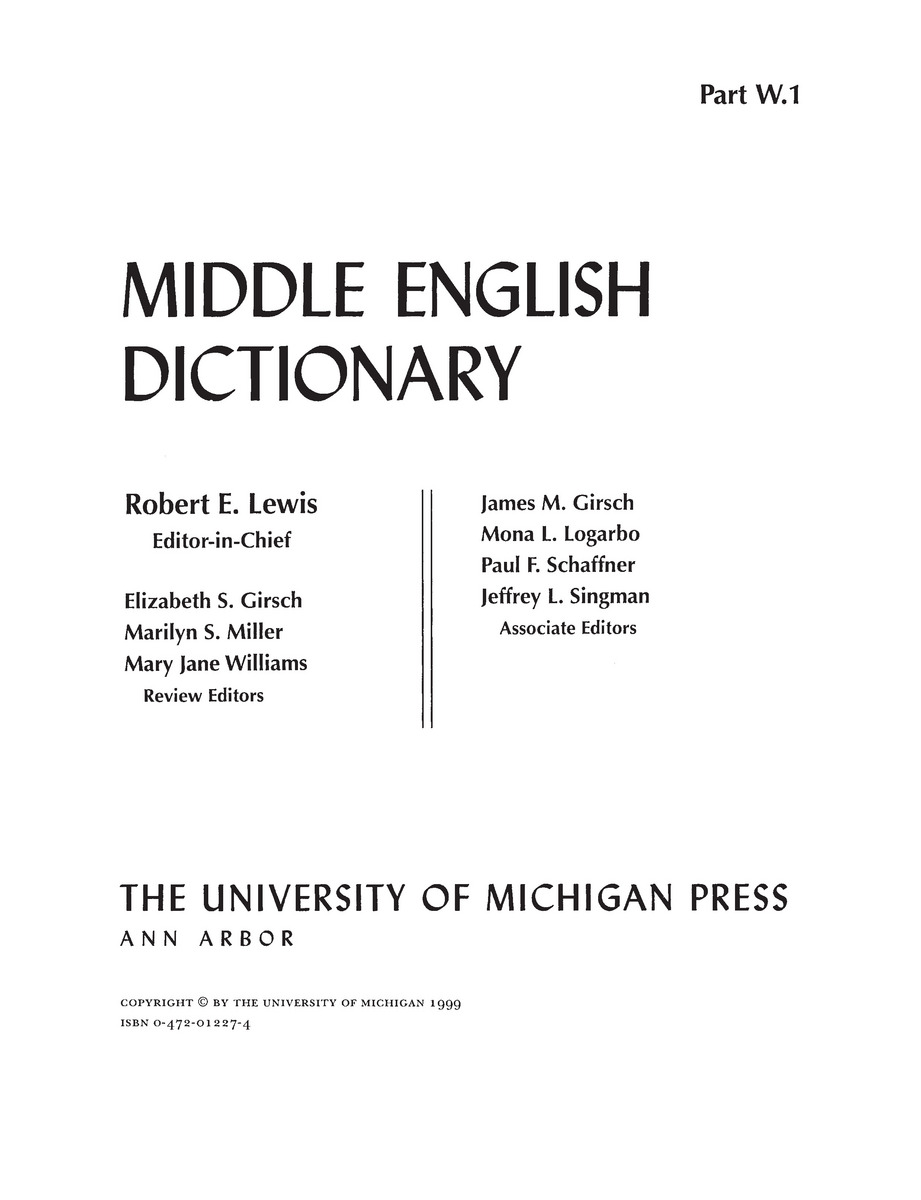 Part W.1

MIDDLE ENGLISH DICTIONARY

Robert E. Lewis
Editor-in-Chief

Elizabeth S. Girsch
Marilyn S. Miller
Mary Jane Williams
Review Editors

James M. Girsch
Mona L. Logarbo
Paul F. Schaffner
Jeffrey L. Singman
Associate Editors

THE UNIVERSITY OF MICHIGAN PRESS
ANN ARBOR

COPYRIGHT © BY THE UNIVERSITY OF MICHIGAN 1999
ISBN 0-472-01227-4